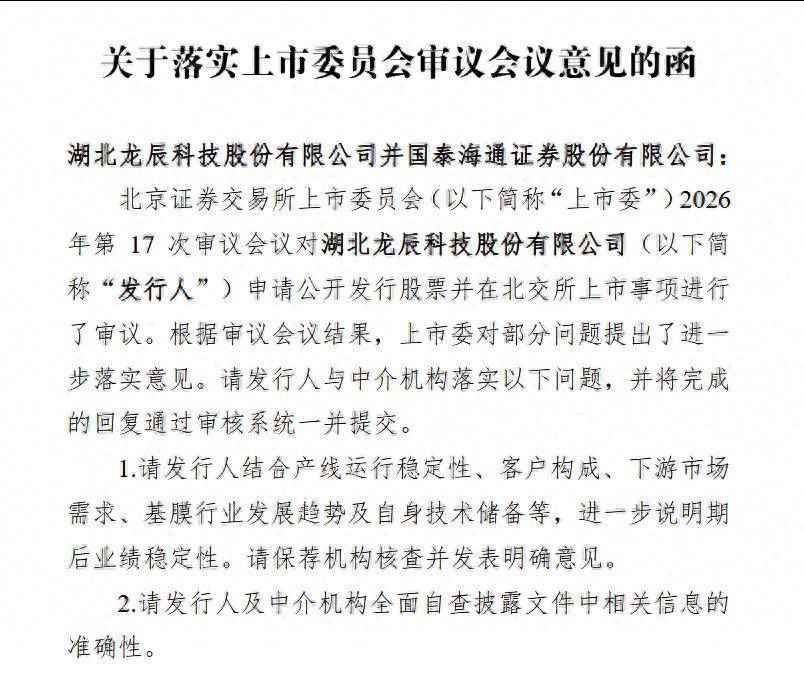 关于落实上市委员会审议会议意见的函

湖北龙辰科技股份有限公司并国泰海通证券股份有限公司：

北京证券交易所上市委员会（以下简称“上市委”）2026年第 17 次审议会议对湖北龙辰科技股份有限公司（以下简称“发行人”）申请公开发行股票并在北交所上市事项进行了审议。根据审议会议结果，上市委对部分问题提出了进一步落实意见。请发行人与中介机构落实以下问题，并将完成的回复通过审核系统一并提交。

1.请发行人结合产线运行稳定性、客户构成、下游市场需求、基膜行业发展趋势及自身技术储备等，进一步说明期后业绩稳定性。请保荐机构核查并发表明确意见。

2.请发行人及中介机构全面自查披露文件中相关信息的准确性。